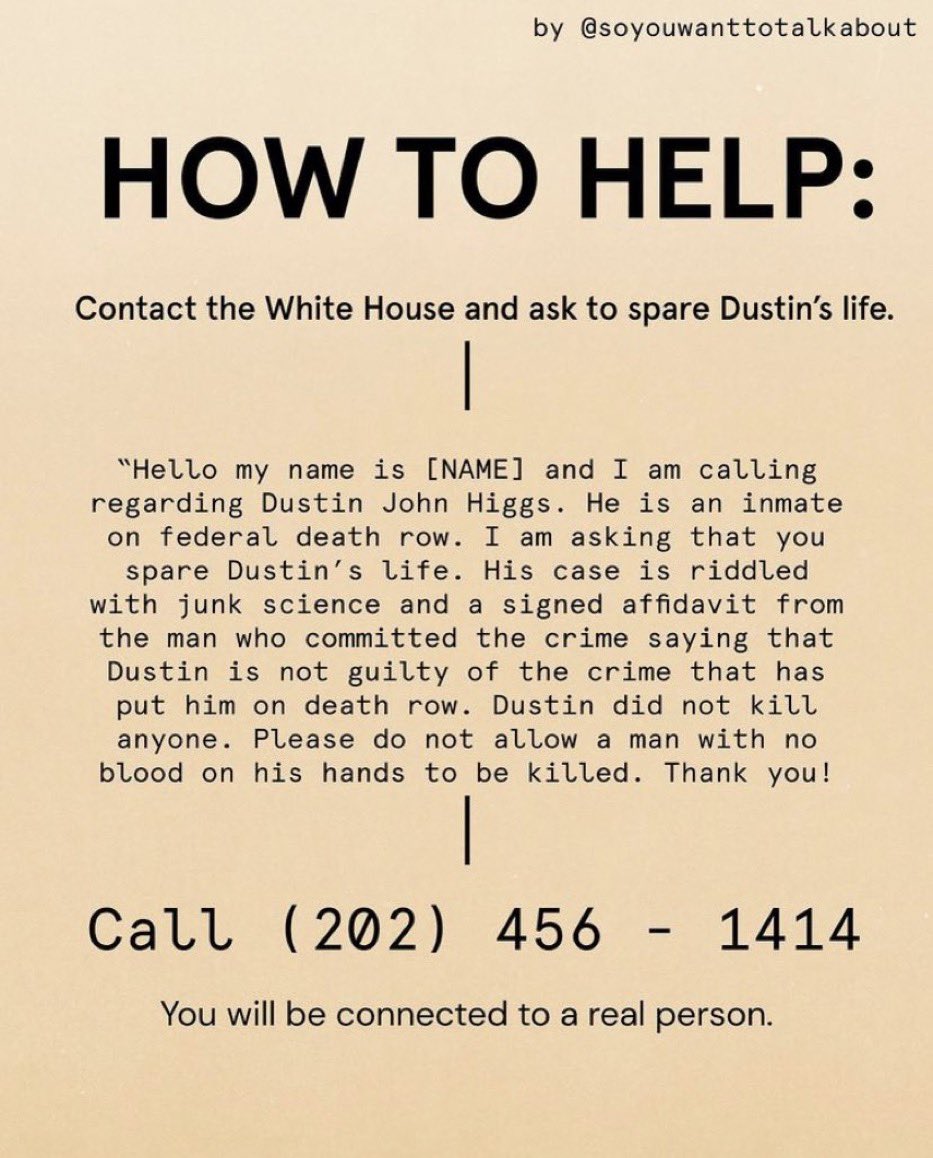 by @soyouwanttotalkabout

HOW TO HELP:

Contact the White House and ask to spare Dustin's life.

"Hello my name is [NAME] and I am calling regarding Dustin John Higgs. He is an inmate on federal death row. I am asking that you spare Dustin's life. His case is riddled with junk science and a signed affidavit from the man who committed the crime saying that Dustin is not guilty of the crime that has put him on death row. Dustin did not kill anyone. Please do not allow a man with no blood on his hands to be killed. Thank you!

Call (202) 456 - 1414

You will be connected to a real person.